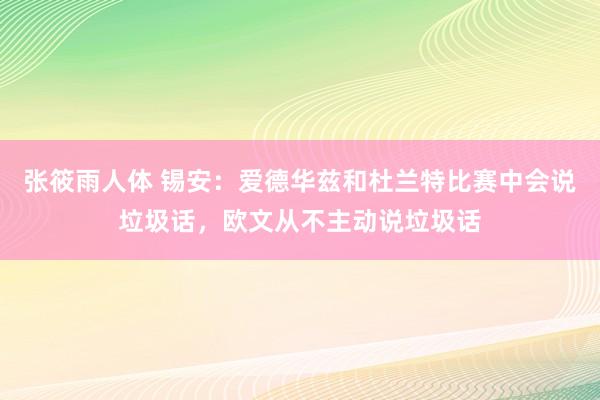 张筱雨人体 锡安：爱德华兹和杜兰特比赛中会说垃圾话，欧文从不主动说垃圾话